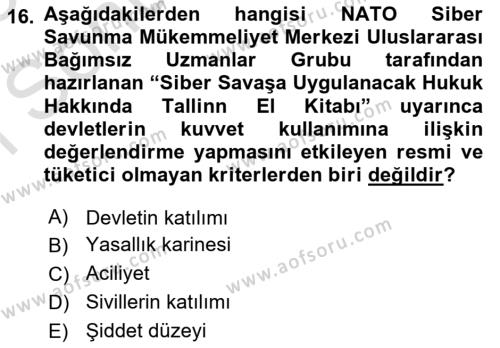 16. Aşağıdakilerden hangisi NATO Siber Savunma Mükemmeliyet Merkezi Uluslararası Bağımsız Uzmanlar Grubu tarafından hazırlanan “Siber Savaşa Uygulanacak Hukuk Hakkında Tallinn El Kitabı” uyarınca devletlerin kuvvet kullanımına ilişkin değerlendirme yapmasını etkileyen resmi ve tüketici olmayan kriterlerden biri değildir?

A) Devletin katılımı
B) Yasallık karinesi
C) Aciliyet
D) Sivillerin katılımı
E) Şiddet düzeyi

www.aofsoru.com